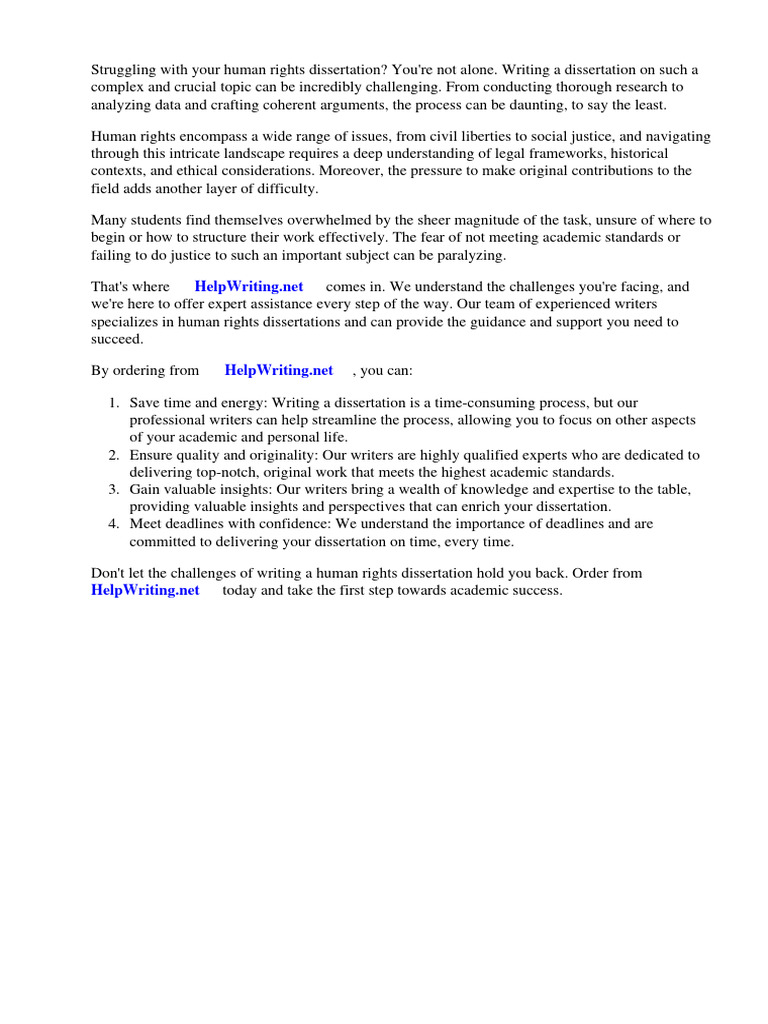 Struggling with your human rights dissertation? You're not alone. Writing a dissertation on such a complex and crucial topic can be incredibly challenging. From conducting thorough research to analyzing data and crafting coherent arguments, the process can be daunting, to say the least.

Human rights encompass a wide range of issues, from civil liberties to social justice, and navigating through this intricate landscape requires a deep understanding of legal frameworks, historical contexts, and ethical considerations. Moreover, the pressure to make original contributions to the field adds another layer of difficulty.

Many students find themselves overwhelmed by the sheer magnitude of the task, unsure of where to begin or how to structure their work effectively. The fear of not meeting academic standards or failing to do justice to such an important subject can be paralyzing.

That's where HelpWriting.net comes in. We understand the challenges you're facing, and we're here to offer expert assistance every step of the way. Our team of experienced writers specializes in human rights dissertations and can provide the guidance and support you need to succeed.

By ordering from HelpWriting.net , you can:

1. Save time and energy: Writing a dissertation is a time-consuming process, but our professional writers can help streamline the process, allowing you to focus on other aspects of your academic and personal life.
2. Ensure quality and originality: Our writers are highly qualified experts who are dedicated to delivering top-notch, original work that meets the highest academic standards.
3. Gain valuable insights: Our writers bring a wealth of knowledge and expertise to the table, providing valuable insights and perspectives that can enrich your dissertation.
4. Meet deadlines with confidence: We understand the importance of deadlines and are committed to delivering your dissertation on time, every time.

Don't let the challenges of writing a human rights dissertation hold you back. Order from HelpWriting.net today and take the first step towards academic success.